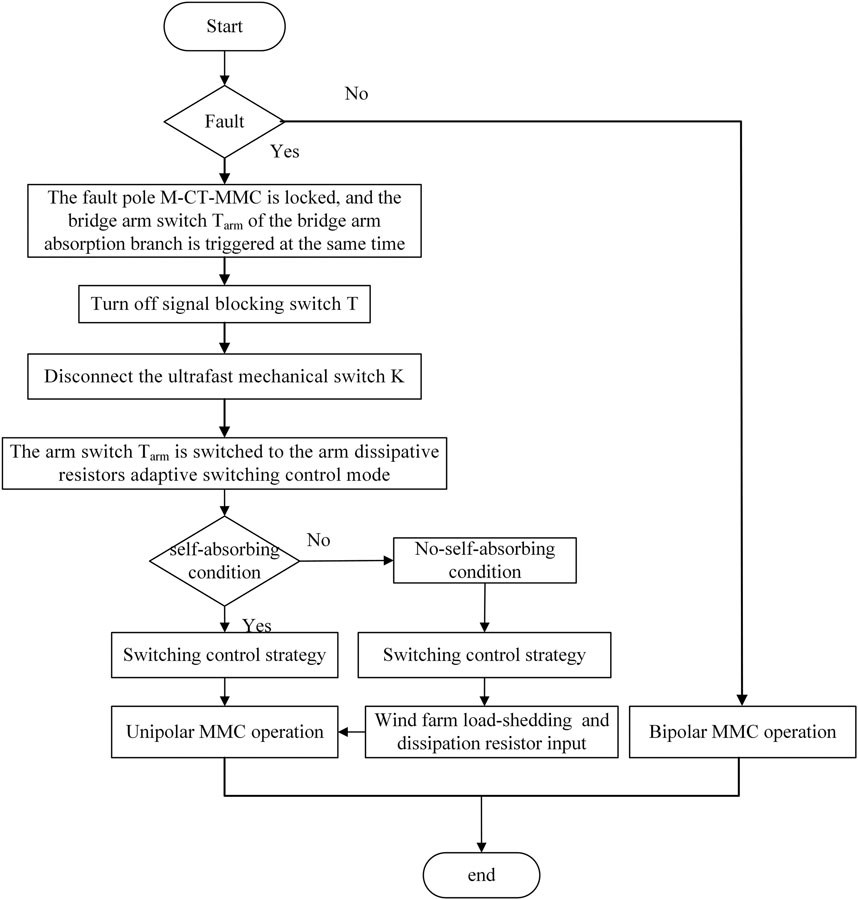 Start

Fault

No

Yes

The fault pole M-CT-MMC is locked, and the bridge arm switch $T_{arm}$ of the bridge arm absorption branch is triggered at the same time

Turn off signal blocking switch T

Disconnect the ultrafast mechanical switch K

The arm switch $T_{arm}$ is switched to the arm dissipative resistors adaptive switching control mode

self-absorbing condition

No

No-self-absorbing condition

Yes

Switching control strategy

Switching control strategy

Unipolar MMC operation

Wind farm load-shedding and dissipation resistor input

Bipolar MMC operation

end